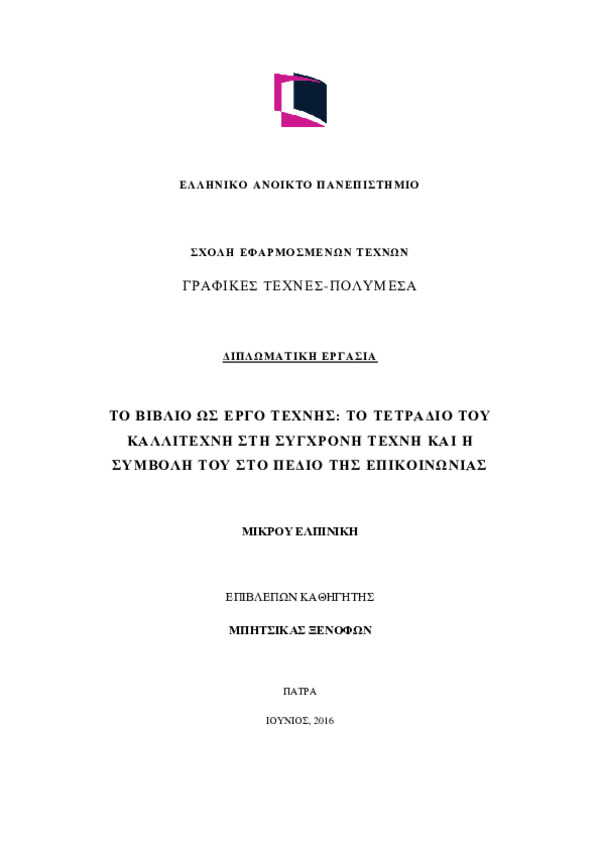 ΕΛΛΗΝΙΚΟ ΑΝΟΙΚΤΟ ΠΑΝΕΠΙΣΤΗΜΙΟ

ΣΧΟΛΗ ΕΦΑΡΜΟΣΜΕΝΩΝ ΤΕΧΝΩΝ

ΓΡΑΦΙΚΕΣ ΤΕΧΝΕΣ-ΠΟΛΥΜΕΣΑ

ΔΙΠΛΩΜΑΤΙΚΗ ΕΡΓΑΣΙΑ

ΤΟ ΒΙΒΛΙΟ ΩΣ ΕΡΓΟ ΤΕΧΝΗΣ: ΤΟ ΤΕΤΡΑΔΙΟ ΤΟΥ ΚΑΛΛΙΤΕΧΝΗ ΣΤΗ ΣΥΓΧΡΟΝΗ ΤΕΧΝΗ ΚΑΙ Η ΣΥΜΒΟΛΗ ΤΟΥ ΣΤΟ ΠΕΔΙΟ ΤΗΣ ΕΠΙΚΟΙΝΩΝΙΑΣ

ΜΙΚΡΟΥ ΕΛΠΙΝΙΚΗ

ΕΠΙΒΛΕΠΩΝ ΚΑΘΗΓΗΤΗΣ

ΜΠΗΤΣΙΚΑΣ ΞΕΝΟΦΩΝ

ΠΑΤΡΑ

ΙΟΥΝΙΟΣ, 2016